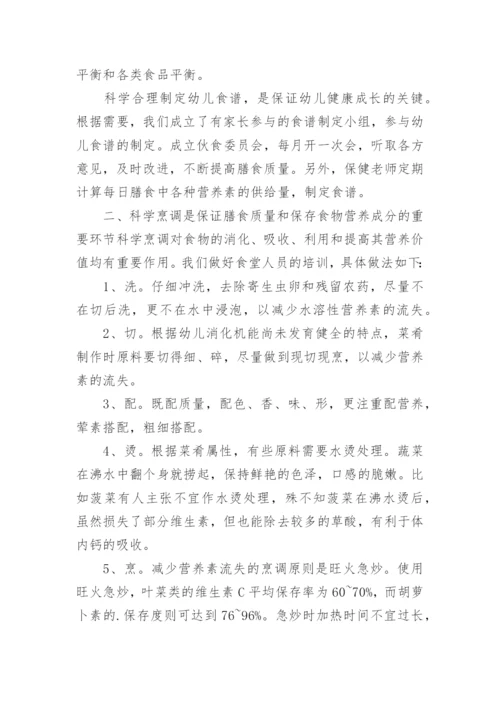 平衡和各类食品平衡。

科学合理制定幼儿食谱，是保证幼儿健康成长的关键。根据需要，我们成立了有家长参与的食谱制定小组，参与幼儿食谱的制定。成立伙食委员会，每月开一次会，听取各方意见，及时改进，不断提高膳食质量。另外，保健老师定期计算每日膳食中各种营养素的供给量，制定食谱。

二、科学烹调是保证膳食质量和保存食物营养成分的重要环节科学烹调对食物的消化、吸收、利用和提高其营养价值均有重要作用。我们做好食堂人员的培训，具体做法如下：

1、洗。仔细冲洗，去除寄生虫卵和残留农药，尽量不在切后洗，更不在水中浸泡，以减少水溶性营养素的流失。

2、切。根据幼儿消化机能尚未发育健全的特点，菜肴制作时原料要切得细、碎，尽量做到现切现烹，以减少营养素的流失。

3、配。既配质量，配色、香、味、形，更注重配营养，荤素搭配，粗细搭配。

4、烫。根据菜肴属性，有些原料需要水烫处理。蔬菜在沸水中翻个身就捞起，保持鲜艳的色泽，口感的脆嫩。比如菠菜有人主张不宜作水烫处理，殊不知菠菜在沸水烫后，虽然损失了部分维生素，但也能除去较多的草酸，有利于体内钙的吸收。

5、烹。减少营养素流失的烹调原则是旺火急炒。使用旺火急炒，叶菜类的维生素 C 平均保存率为 60~70%，而胡萝卜素的.保存度则可达到 76~96%。急炒时加热时间不宜过长，